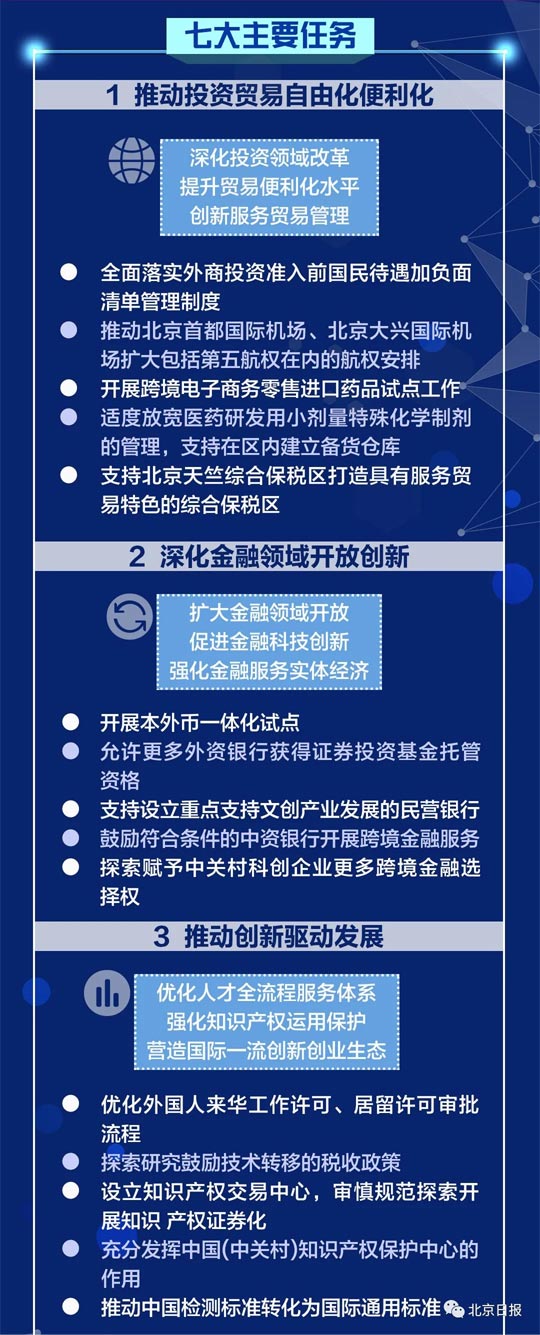 七大主要任务

1 推动投资贸易自由化便利化

深化投资领域改革
提升贸易便利化水平
创新服务贸易管理

全面落实外商投资准入前国民待遇加负面清单管理制度

推动北京首都国际机场、北京大兴国际机场扩大包括第五航权在内的航权安排

开展跨境电子商务零售进口药品试点工作

适度放宽医药研发用小剂量特殊化学制剂的管理，支持在区内建立备货仓库

支持北京天竺综合保税区打造具有服务贸易特色的综合保税区

2 深化金融领域开放创新

扩大金融领域开放
促进金融科技创新
强化金融服务实体经济

开展本外币一体化试点

允许更多外资银行获得证券投资基金托管资格

支持设立重点支持文创产业发展的民营银行

鼓励符合条件的中资银行开展跨境金融服务

探索赋予中关村科创企业更多跨境金融选择权

3 推动创新驱动发展

优化人才全流程服务体系
强化知识产权运用保护
营造国际一流创新创业生态

优化外国人来华工作许可、居留许可审批流程

探索研究鼓励技术转移的税收政策

设立知识产权交易中心，审慎规范探索开展知识 产权证券化

充分发挥中国(中关村)知识产权保护中心的作用

推动中国检测标准转化为国际通用标准

北京日报